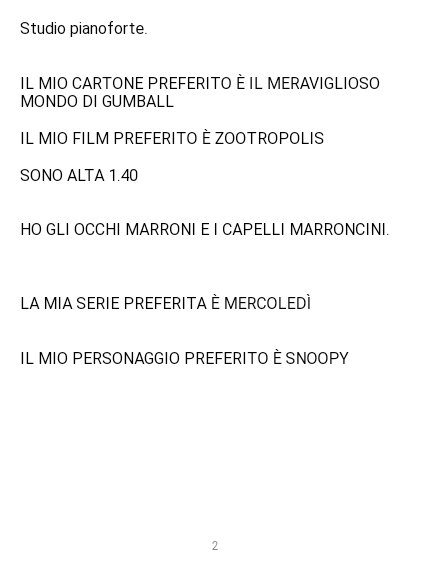 Studio pianoforte.

IL MIO CARTONE PREFERITO È IL MERAVIGLIOSO MONDO DI GUMBALL

IL MIO FILM PREFERITO È ZOOTROPOLIS

SONO ALTA 1.40

HO GLI OCCHI MARRONI E I CAPELLI MARRONCINI.

LA MIA SERIE PREFERITA È MERCOLEDÌ

IL MIO PERSONAGGIO PREFERITO È SNOOPY

2